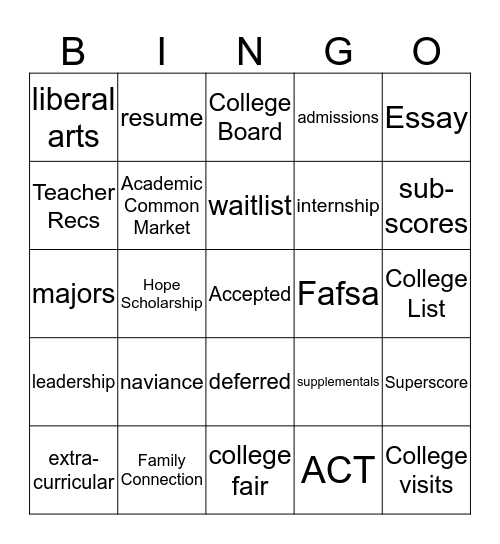 | B | I | N | G | O |
|---|---|---|---|---|
| liberal arts | resume | College Board | admissions | Essay |
| Teacher Recs | Academic Common Market | waitlist | internship | sub-scores |
| majors | Hope Scholarship | Accepted | Fafsa | College List |
| leadership | naviance | deferred | supplementals | Superscore |
| extra-curricular | Family Connection | college fair | ACT | College visits |